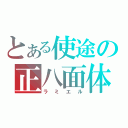 とある使途の
正八面体
ラミエル